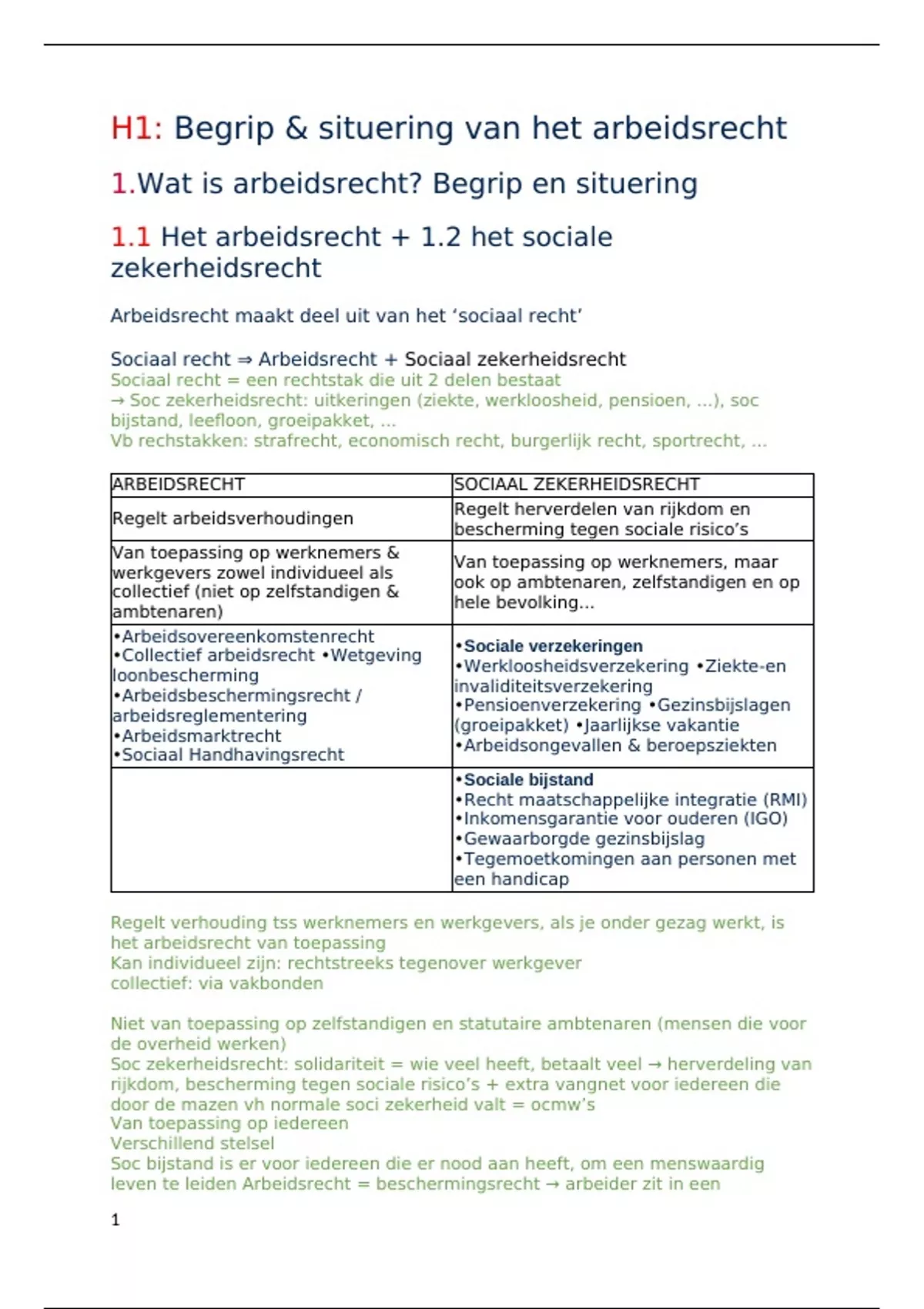 H1: Begrip & situering van het arbeidsrecht

1.Wat is arbeidsrecht? Begrip en situering

1.1 Het arbeidsrecht + 1.2 het sociale zekerheidsrecht

Arbeidsrecht maakt deel uit van het ‘sociaal recht’

Sociaal recht ⇒ Arbeidsrecht + Sociaal zekerheidsrecht
Sociaal recht = een rechtstak die uit 2 delen bestaat
→ Soc zekerheidsrecht: uitkeringen (ziekte, werkloosheid, pensioen, ...), soc bijstand, leefloon, groeipakket, ...
Vb rechstakken: strafrecht, economisch recht, burgerlijk recht, sportrecht, ...

| ARBEIDSRECHT | SOCIAAL ZEKERHEIDSRECHT |
|---|---|
| Regelt arbeidsverhoudingen | Regelt herverdelen van rijkdom en bescherming tegen sociale risico’s |
| Van toepassing op werknemers & werkgevers zowel individueel als collectief (niet op zelfstandigen & ambtenaren) | Van toepassing op werknemers, maar ook op ambtenaren, zelfstandigen en op hele bevolking... |
| •Arbeidsovereenkomstenrecht •Collectief arbeidsrecht •Wetgeving loonbescherming •Arbeidsbeschermingsrecht / arbeidsreglementering •Arbeidsmarktrecht •Sociaal Handhavingsrecht | •Sociale verzekeringen •Werkloosheidsverzekering •Ziekte-en invaliditeitsverzekering •Pensioenverzekering •Gezinsbijslagen (groeipakket) •Jaarlijkse vakantie •Arbeidsongevallen & beroepsziekten |
| | •Sociale bijstand •Recht maatschappelijke integratie (RMI) •Inkomensgarantie voor ouderen (IGO) •Gewaarborgde gezinsbijslag •Tegemoetkomingen aan personen met een handicap |

Regelt verhouding tss werknemers en werkgevers, als je onder gezag werkt, is het arbeidsrecht van toepassing
Kan individueel zijn: rechtstreeks tegenover werkgever
collectief: via vakbonden

Niet van toepassing op zelfstandigen en statutaire ambtenaren (mensen die voor de overheid werken)
Soc zekerheidsrecht: solidariteit = wie veel heeft, betaalt veel → herverdeling van rijkdom, bescherming tegen sociale risico’s + extra vangnet voor iedereen die door de mazen vh normale soci zekerheid valt = ocmw’s
Van toepassing op iedereen
Verschillend stelsel
Soc bijstand is er voor iedereen die er nood aan heeft, om een menswaardig leven te leiden Arbeidsrecht = beschermingsrecht → arbeider zit in een

1